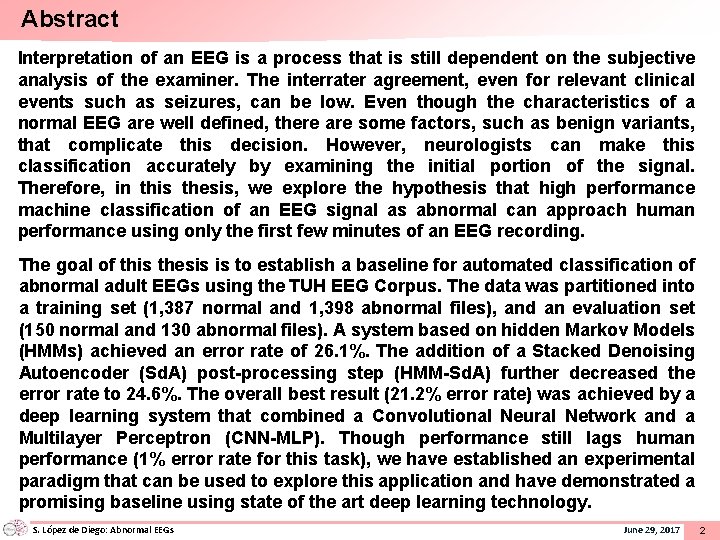 Abstract

Interpretation of an EEG is a process that is still dependent on the subjective analysis of the examiner. The interrater agreement, even for relevant clinical events such as seizures, can be low. Even though the characteristics of a normal EEG are well defined, there are some factors, such as benign variants, that complicate this decision. However, neurologists can make this classification accurately by examining the initial portion of the signal. Therefore, in this thesis, we explore the hypothesis that high performance machine classification of an EEG signal as abnormal can approach human performance using only the first few minutes of an EEG recording.

The goal of this thesis is to establish a baseline for automated classification of abnormal adult EEGs using the TUH EEG Corpus. The data was partitioned into a training set (1,387 normal and 1,398 abnormal files), and an evaluation set (150 normal and 130 abnormal files). A system based on hidden Markov Models (HMMs) achieved an error rate of 26.1%. The addition of a Stacked Denoising Autoencoder (SdA) post-processing step (HMM-SdA) further decreased the error rate to 24.6%. The overall best result (21.2% error rate) was achieved by a deep learning system that combined a Convolutional Neural Network and a Multilayer Perceptron (CNN-MLP). Though performance still lags human performance (1% error rate for this task), we have established an experimental paradigm that can be used to explore this application and have demonstrated a promising baseline using state of the art deep learning technology.

S. López de Diego: Abnormal EEGs

June 29, 2017

2